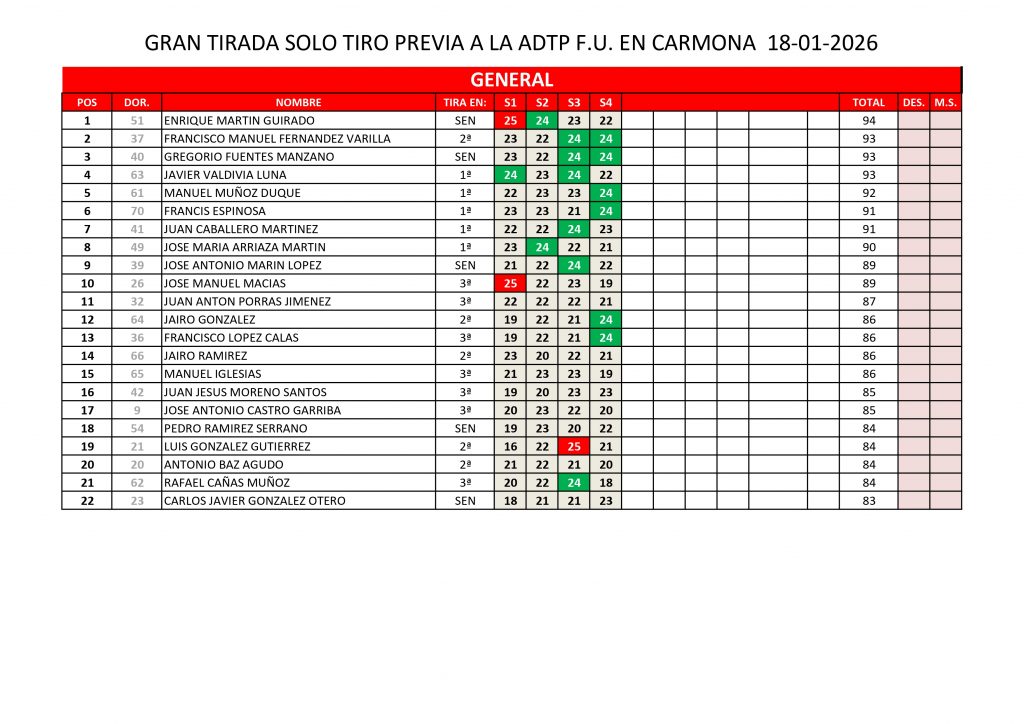 GRAN TIRADA SOLO TIRO PREVIA A LA ADTP F.U. EN CARMONA 18-01-2026

GENERAL

| POS | DOR. | NOMBRE | TIRA EN: | S1 | S2 | S3 | S4 | TOTAL | DES. | M.S. |
|---|---|---|---|---|---|---|---|---|---|---|
| 1 | 51 | ENRIQUE MARTIN GUIRADO | SEN | 25 | 24 | 23 | 22 | 94 | | |
| 2 | 37 | FRANCISCO MANUEL FERNANDEZ VARILLA | 2ª | 23 | 22 | 24 | 24 | 93 | | |
| 3 | 40 | GREGORIO FUENTES MANZANO | SEN | 23 | 22 | 24 | 24 | 93 | | |
| 4 | 63 | JAVIER VALDIVIA LUNA | 1ª | 24 | 23 | 24 | 22 | 93 | | |
| 5 | 61 | MANUEL MUÑOZ DUQUE | 1ª | 22 | 23 | 23 | 24 | 92 | | |
| 6 | 70 | FRANCIS ESPINOSA | 1ª | 23 | 23 | 21 | 24 | 91 | | |
| 7 | 41 | JUAN CABALLERO MARTINEZ | 1ª | 22 | 22 | 24 | 23 | 91 | | |
| 8 | 49 | JOSE MARIA ARRIAZA MARTIN | 1ª | 23 | 24 | 22 | 21 | 90 | | |
| 9 | 39 | JOSE ANTONIO MARIN LOPEZ | SEN | 21 | 22 | 24 | 22 | 89 | | |
| 10 | 26 | JOSE MANUEL MACIAS | 3ª | 25 | 22 | 23 | 19 | 89 | | |
| 11 | 32 | JUAN ANTON PORRAS JIMENEZ | 3ª | 22 | 22 | 22 | 21 | 87 | | |
| 12 | 64 | JAIRO GONZALEZ | 2ª | 19 | 22 | 21 | 24 | 86 | | |
| 13 | 36 | FRANCISCO LOPEZ CALAS | 3ª | 19 | 22 | 21 | 24 | 86 | | |
| 14 | 66 | JAIRO RAMIREZ | 2ª | 23 | 20 | 22 | 21 | 86 | | |
| 15 | 65 | MANUEL IGLESIAS | 3ª | 21 | 23 | 23 | 19 | 86 | | |
| 16 | 42 | JUAN JESUS MORENO SANTOS | 3ª | 19 | 20 | 23 | 23 | 85 | | |
| 17 | 9 | JOSE ANTONIO CASTRO GARRIBA | 3ª | 20 | 23 | 22 | 20 | 85 | | |
| 18 | 54 | PEDRO RAMIREZ SERRANO | SEN | 19 | 23 | 20 | 22 | 84 | | |
| 19 | 21 | LUIS GONZALEZ GUTIERREZ | 2ª | 16 | 22 | 25 | 21 | 84 | | |
| 20 | 20 | ANTONIO BAZ AGUDO | 2ª | 21 | 22 | 21 | 20 | 84 | | |
| 21 | 62 | RAFAEL CAÑAS MUÑOZ | 3ª | 20 | 22 | 24 | 18 | 84 | | |
| 22 | 23 | CARLOS JAVIER GONZALEZ OTERO | SEN | 18 | 21 | 21 | 23 | 83 | | |